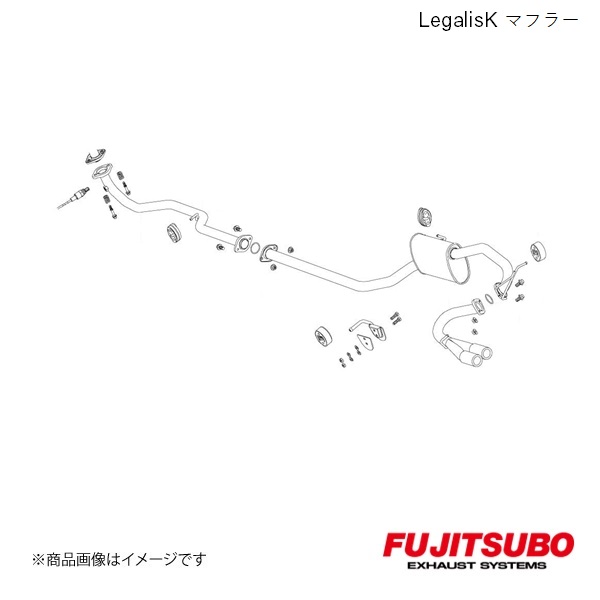 LegalisK マフラー

※商品画像はイメージです

FUJITSUBO
EXHAUST SYSTEMS